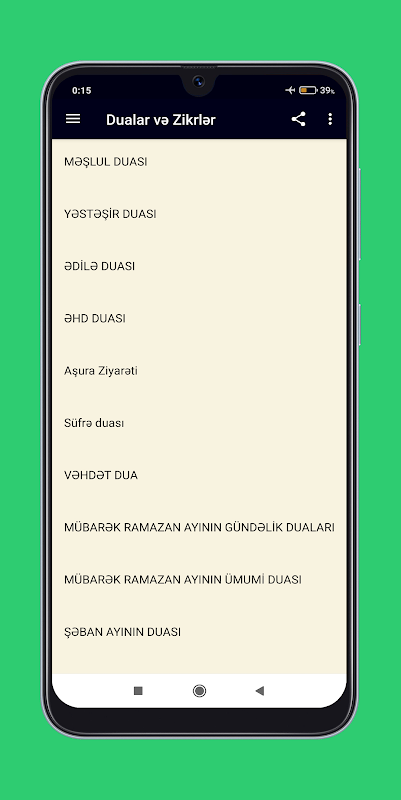 0:15

39%

Dualar və Zikrlər

MƏŞLUL DUASI

YƏSTƏŞİR DUASI

ƏDİLƏ DUASI

ƏHD DUASI

Aşura Ziyarəti

Süfrə duası

VƏHDƏT DUA

MÜBARƏK RAMAZAN AYININ GÜNDƏLİK DUALARI

MÜBARƏK RAMAZAN AYININ ÜMUMİ DUASI

ŞƏBAN AYININ DUASI